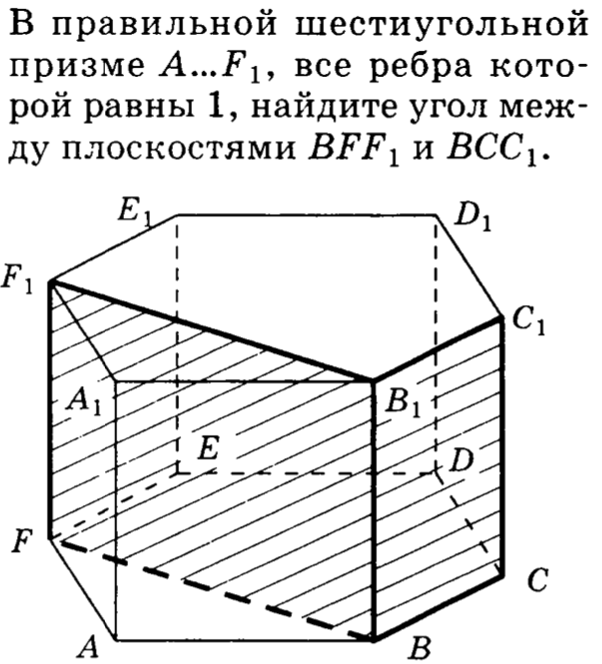 В правильной шестиугольной призме $A...F_1$, все ребра которой равны 1, найдите угол между плоскостями $BFF_1$ и $BCC_1$.

$E_1$
$D_1$
$F_1$
$C_1$
$A_1$
$B_1$
$E$
$D$
$F$
$C$
$A$
$B$